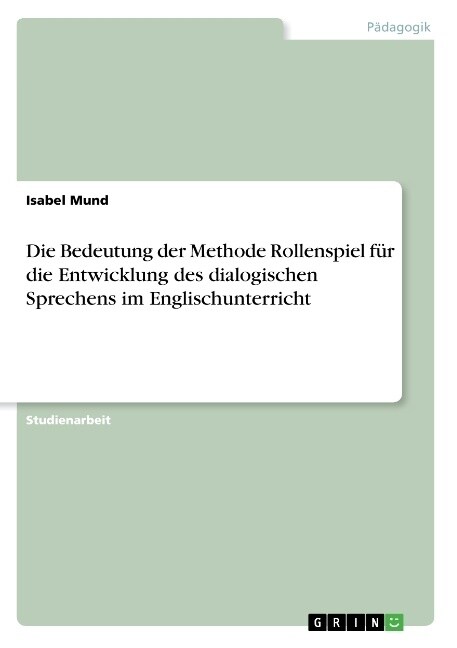 Pädagogik

Isabel Mund

Die Bedeutung der Methode Rollenspiel für die Entwicklung des dialogischen Sprechens im Englischunterricht

Studienarbeit

GRIN